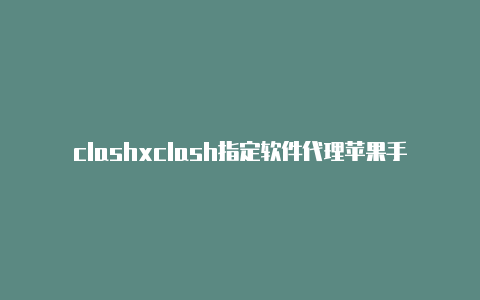 clashxclash指定软件代理苹果手